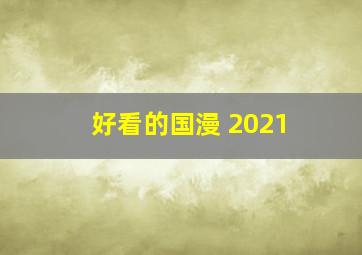 好看的国漫 2021